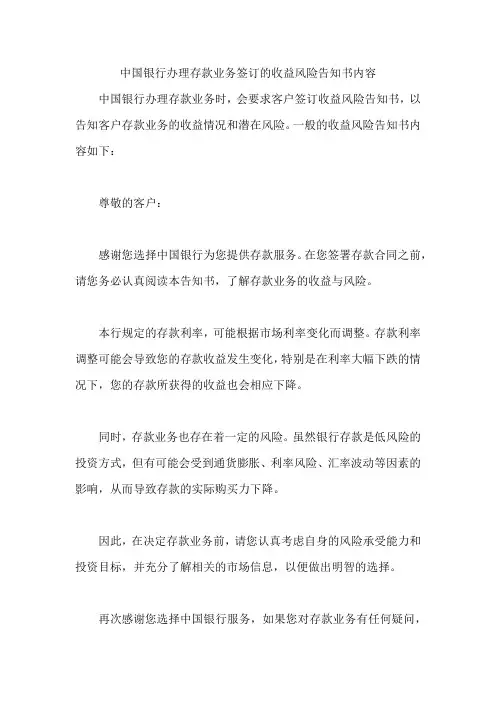 中国银行办理存款业务签订的收益风险告知书内容

中国银行办理存款业务时，会要求客户签订收益风险告知书，以告知客户存款业务的收益情况和潜在风险。一般的收益风险告知书内容如下：

尊敬的客户：

感谢您选择中国银行为您提供存款服务。在您签署存款合同之前，请您务必认真阅读本告知书，了解存款业务的收益与风险。

本行规定的存款利率，可能根据市场利率变化而调整。存款利率调整可能会导致您的存款收益发生变化，特别是在利率大幅下跌的情况下，您的存款所获得的收益也会相应下降。

同时，存款业务也存在着一定的风险。虽然银行存款是低风险的投资方式，但有可能会受到通货膨胀、利率风险、汇率波动等因素的影响，从而导致存款的实际购买力下降。

因此，在决定存款业务前，请您认真考虑自身的风险承受能力和投资目标，并充分了解相关的市场信息，以便做出明智的选择。

再次感谢您选择中国银行服务，如果您对存款业务有任何疑问，